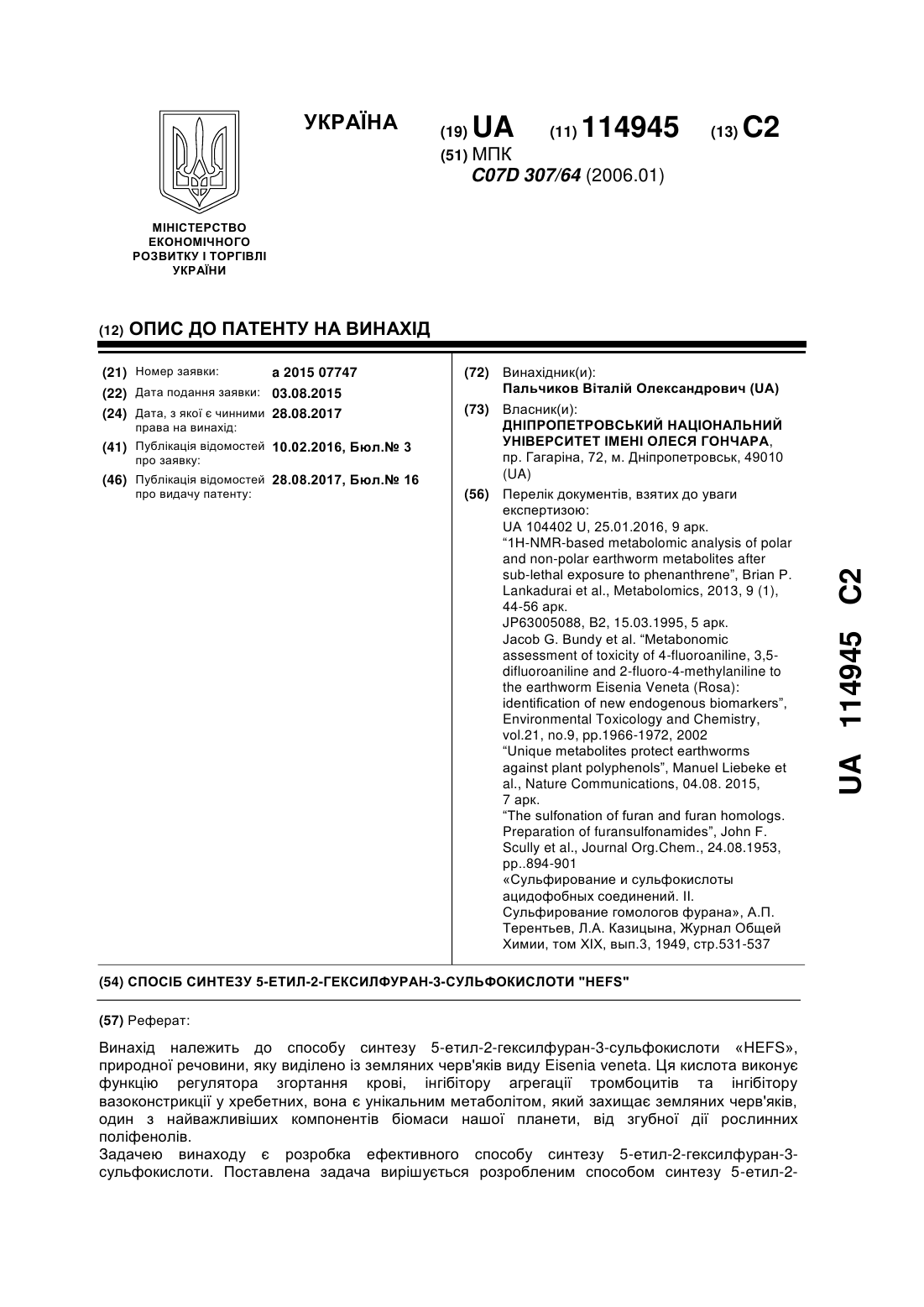 УКРАЇНА

(19) UA (11) 114945 (13) C2

(51) МПК
C07D 307/64 (2006.01)

МІНІСТЕРСТВО ЕКОНОМІЧНОГО РОЗВИТКУ І ТОРГІВЛІ УКРАЇНИ

(12) ОПИС ДО ПАТЕНТУ НА ВИНАХІД

(21) Номер заявки: a 2015 07747
(22) Дата подання заявки: 03.08.2015
(24) Дата, з якої є чинними права на винахід: 28.08.2017
(41) Публікація відомостей про заявку: 10.02.2016, Бюл.№ 3
(46) Публікація відомостей про видачу патенту: 28.08.2017, Бюл.№ 16

(72) Винахідник(и):
Пальчиков Віталій Олександрович (UA)
(73) Власник(и):
ДНІПРОПЕТРОВСЬКИЙ НАЦІОНАЛЬНИЙ УНІВЕРСИТЕТ ІМЕНІ ОЛЕСЯ ГОНЧАРА, пр. Гагаріна, 72, м. Дніпропетровськ, 49010 (UA)
(56) Перелік документів, взятих до уваги експертизою:
UA 104402 U, 25.01.2016, 9 арк.
"1H-NMR-based metabolomic analysis of polar and non-polar earthworm metabolites after sub-lethal exposure to phenanthrene", Brian P. Lankadurai et al., Metabolomics, 2013, 9 (1), 44-56 арк.
JP63005088, B2, 15.03.1995, 5 арк.
Jacob G. Bundy et al. "Metabonomic assessment of toxicity of 4-fluoroaniline, 3,5-difluoroaniline and 2-fluoro-4-methylaniline to the earthworm Eisenia Veneta (Rosa): identification of new endogenous biomarkers", Environmental Toxicology and Chemistry, vol.21, no.9, pp.1966-1972, 2002
"Unique metabolites protect earthworms against plant polyphenols", Manuel Liebeke et al., Nature Communications, 04.08. 2015, 7 арк.
"The sulfonation of furan and furan homologs. Preparation of furansulfonamides", John F. Scully et al., Journal Org.Chem., 24.08.1953, pp..894-901
«Сульфирование и сульфокислоты ацидофобных соединений. II. Сульфирование гомологов фурана», А.П. Терентьев, Л.А. Казицына, Журнал Общей Химии, том XIX, вып.3, 1949, стр.531-537

UA 114945 C2

(54) СПОСІБ СИНТЕЗУ 5-ЕТИЛ-2-ГЕКСИЛФУРАН-3-СУЛЬФОКИСЛОТИ "HEFS"

(57) Реферат:

Винахід належить до способу синтезу 5-етил-2-гексилфуран-3-сульфокислоти «HEFS», природної речовини, яку виділено із земляних черв'яків виду Eisenia veneta. Ця кислота виконує функцію регулятора згортання крові, інгібітору агрегації тромбоцитів та інгібітору вазоконстрикції у хребетних, вона є унікальним метаболітом, який захищає земляних черв'яків, один з найважливіших компонентів біомаси нашої планети, від згубної дії рослинних поліфенолів.
Задачею винаходу є розробка ефективного способу синтезу 5-етил-2-гексилфуран-3-сульфокислоти. Поставлена задача вирішується розробленим способом синтезу 5-етил-2-